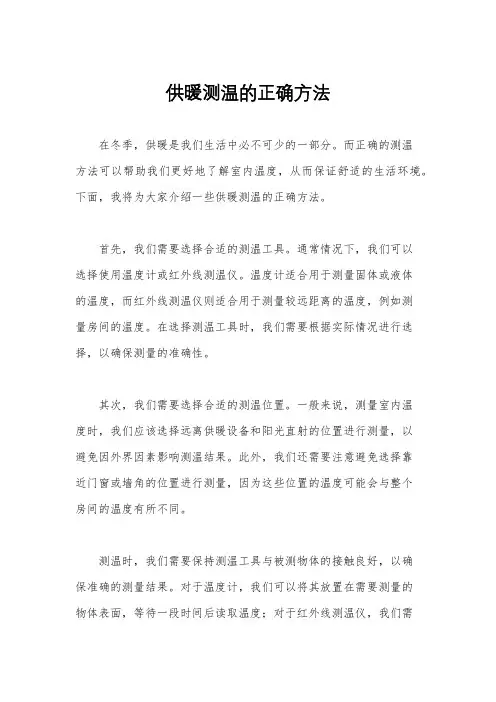 供暖测温的正确方法

在冬季，供暖是我们生活中必不可少的一部分。而正确的测温方法可以帮助我们更好地了解室内温度，从而保证舒适的生活环境。下面，我将为大家介绍一些供暖测温的正确方法。

首先，我们需要选择合适的测温工具。通常情况下，我们可以选择使用温度计或红外线测温仪。温度计适合用于测量固体或液体的温度，而红外线测温仪则适合用于测量较远距离的温度，例如测量房间的温度。在选择测温工具时，我们需要根据实际情况进行选择，以确保测量的准确性。

其次，我们需要选择合适的测温位置。一般来说，测量室内温度时，我们应该选择远离供暖设备和阳光直射的位置进行测量，以避免因外界因素影响测温结果。此外，我们还需要注意避免选择靠近门窗或墙角的位置进行测量，因为这些位置的温度可能会与整个房间的温度有所不同。

测温时，我们需要保持测温工具与被测物体的接触良好，以确保准确的测量结果。对于温度计，我们可以将其放置在需要测量的物体表面，等待一段时间后读取温度；对于红外线测温仪，我们需